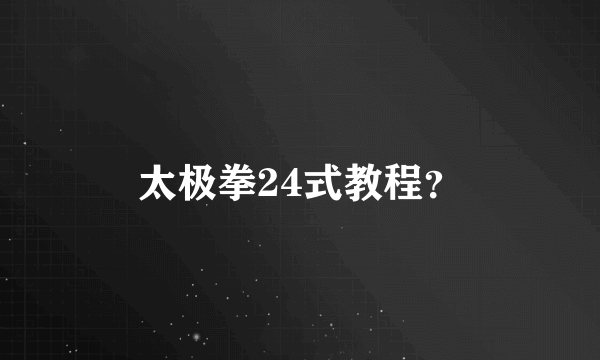 太极拳24式教程?